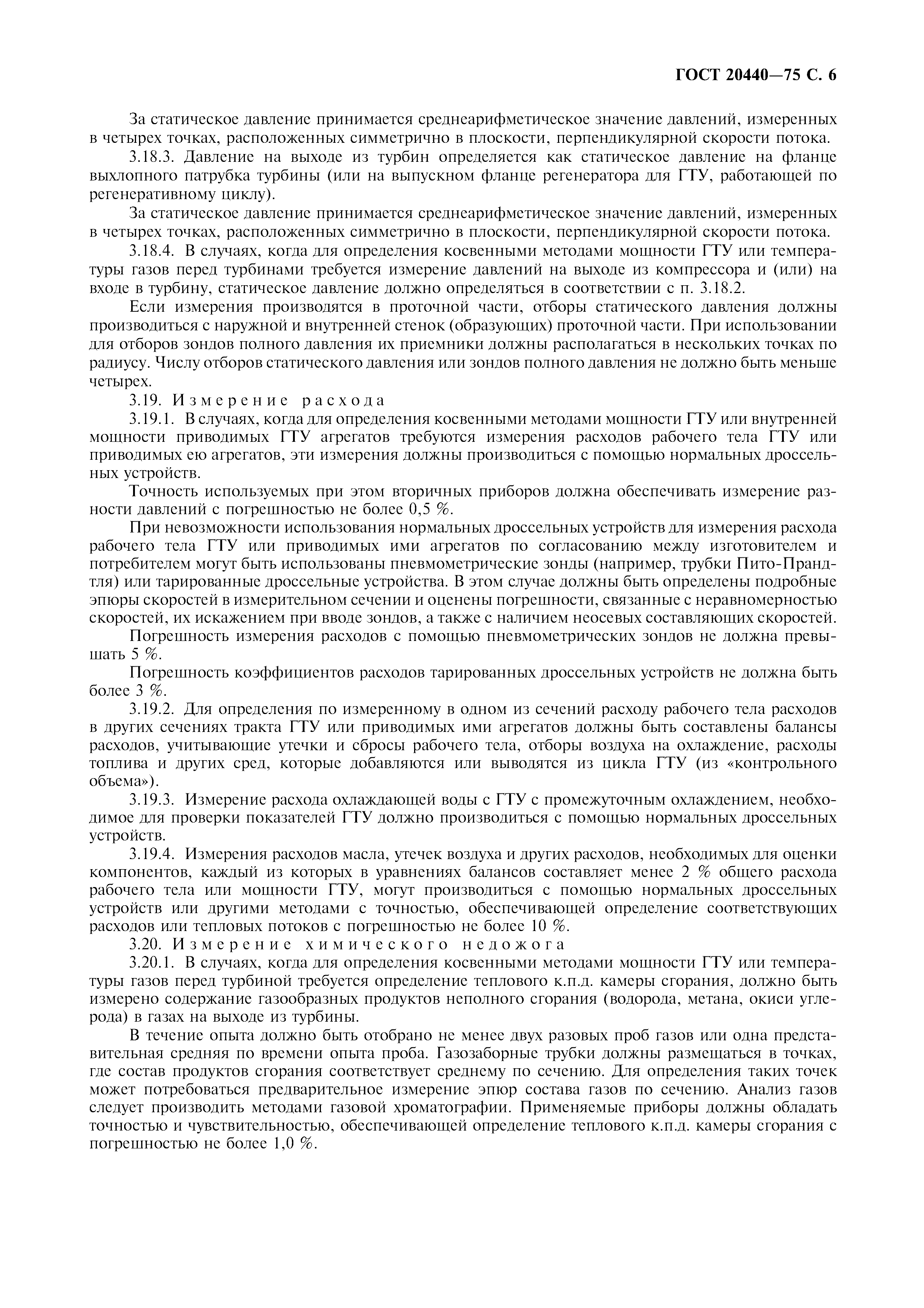 ГОСТ 20440—75 С. 6

За статическое давление принимается среднеарифметическое значение давлений, измеренных в четырех точках, расположенных симметрично в плоскости, перпендикулярной скорости потока.

3.18.3. Давление на выходе из турбин определяется как статическое давление на фланце выхлопного патрубка турбины (или на выпускном фланце регенератора для ГТУ, работающей по регенеративному циклу).

За статическое давление принимается среднеарифметическое значение давлений, измеренных в четырех точках, расположенных симметрично в плоскости, перпендикулярной скорости потока.

3.18.4. В случаях, когда для определения косвенными методами мощности ГТУ или температуры газов перед турбинами требуется измерение давлений на выходе из компрессора и (или) на входе в турбину, статическое давление должно определяться в соответствии с п. 3.18.2.

Если измерения производятся в проточной части, отборы статического давления должны производиться с наружной и внутренней стенок (образующих) проточной части. При использовании для отборов зондов полного давления их приемники должны располагаться в нескольких точках по радиусу. Числу отборов статического давления или зондов полного давления не должно быть меньше четырех.

3.19. Измерение расхода

3.19.1. В случаях, когда для определения косвенными методами мощности ГТУ или внутренней мощности приводимых ГТУ агрегатов требуются измерения расходов рабочего тела ГТУ или приводимых ею агрегатов, эти измерения должны производиться с помощью нормальных дроссельных устройств.

Точность используемых при этом вторичных приборов должна обеспечивать измерение разности давлений с погрешностью не более 0,5 %.

При невозможности использования нормальных дроссельных устройств для измерения расхода рабочего тела ГТУ или приводимых ими агрегатов по согласованию между изготовителем и потребителем могут быть использованы пневмометрические зонды (например, трубки Пито-Прандтля) или тарированные дроссельные устройства. В этом случае должны быть определены подробные эпюры скоростей в измерительном сечении и оценены погрешности, связанные с неравномерностью скоростей, их искажением при вводе зондов, а также с наличием неосевых составляющих скоростей.

Погрешность измерения расходов с помощью пневмометрических зондов не должна превышать 5 %.

Погрешность коэффициентов расходов тарированных дроссельных устройств не должна быть более 3 %.

3.19.2. Для определения по измеренному в одном из сечений расходу рабочего тела расходов в других сечениях тракта ГТУ или приводимых ими агрегатов должны быть составлены балансы расходов, учитывающие утечки и сбросы рабочего тела, отборы воздуха на охлаждение, расходы топлива и других сред, которые добавляются или выводятся из цикла ГТУ (из «контрольного объема»).

3.19.3. Измерение расхода охлаждающей воды с ГТУ с промежуточным охлаждением, необходимое для проверки показателей ГТУ должно производиться с помощью нормальных дроссельных устройств.

3.19.4. Измерения расходов масла, утечек воздуха и других расходов, необходимых для оценки компонентов, каждый из которых в уравнениях балансов составляет менее 2 % общего расхода рабочего тела или мощности ГТУ, могут производиться с помощью нормальных дроссельных устройств или другими методами с точностью, обеспечивающей определение соответствующих расходов или тепловых потоков с погрешностью не более 10 %.

3.20. Измерение химического недожога

3.20.1. В случаях, когда для определения косвенными методами мощности ГТУ или температуры газов перед турбиной требуется определение теплового к.п.д. камеры сгорания, должно быть измерено содержание газообразных продуктов неполного сгорания (водорода, метана, окиси углерода) в газах на выходе из турбины.

В течение опыта должно быть отобрано не менее двух разовых проб газов или одна представительная средняя по времени опыта проба. Газозаборные трубки должны размещаться в точках, где состав продуктов сгорания соответствует среднему по сечению. Для определения таких точек может потребоваться предварительное измерение эпюр состава газов по сечению. Анализ газов следует производить методами газовой хроматографии. Применяемые приборы должны обладать точностью и чувствительностью, обеспечивающей определение теплового к.п.д. камеры сгорания с погрешностью не более 1,0 %.